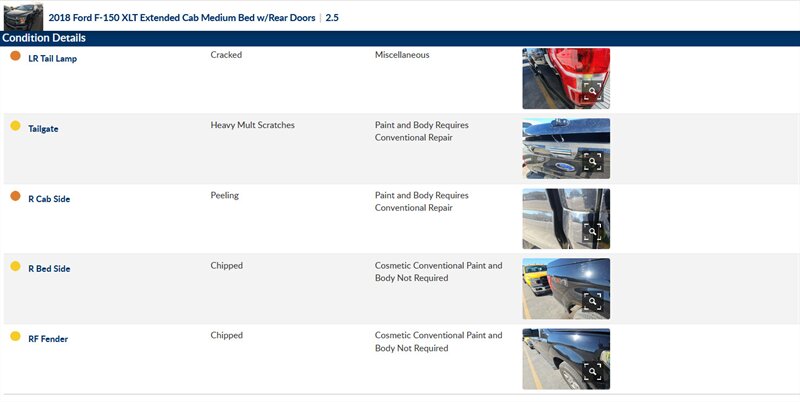 2018 Ford F-150 XLT Extended Cab Medium Bed w/Rear Doors | 2.5

Condition Details

| | | |
|---|---|---|
| LR Tail Lamp | Cracked | Miscellaneous |
| Tailgate | Heavy Mult Scratches | Paint and Body Requires Conventional Repair |
| R Cab Side | Peeling | Paint and Body Requires Conventional Repair |
| R Bed Side | Chipped | Cosmetic Conventional Paint and Body Not Required |
| RF Fender | Chipped | Cosmetic Conventional Paint and Body Not Required |